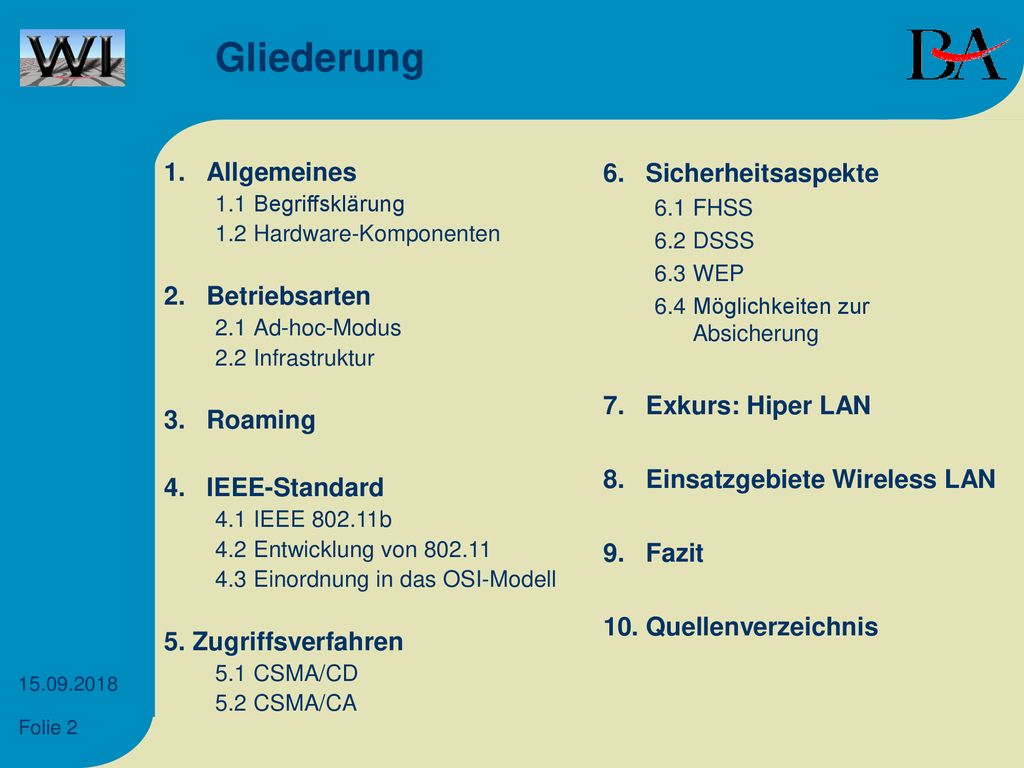 WI

Gliederung

BA

1. Allgemeines
1.1 Begriffsklärung
1.2 Hardware-Komponenten

2. Betriebsarten
2.1 Ad-hoc-Modus
2.2 Infrastruktur

3. Roaming

4. IEEE-Standard
4.1 IEEE 802.11b
4.2 Entwicklung von 802.11
4.3 Einordnung in das OSI-Modell

5. Zugriffsverfahren
5.1 CSMA/CD
5.2 CSMA/CA

6. Sicherheitsaspekte
6.1 FHSS
6.2 DSSS
6.3 WEP
6.4 Möglichkeiten zur Absicherung

7. Exkurs: Hiper LAN

8. Einsatzgebiete Wireless LAN

9. Fazit

10. Quellenverzeichnis

15.09.2018

Folie 2